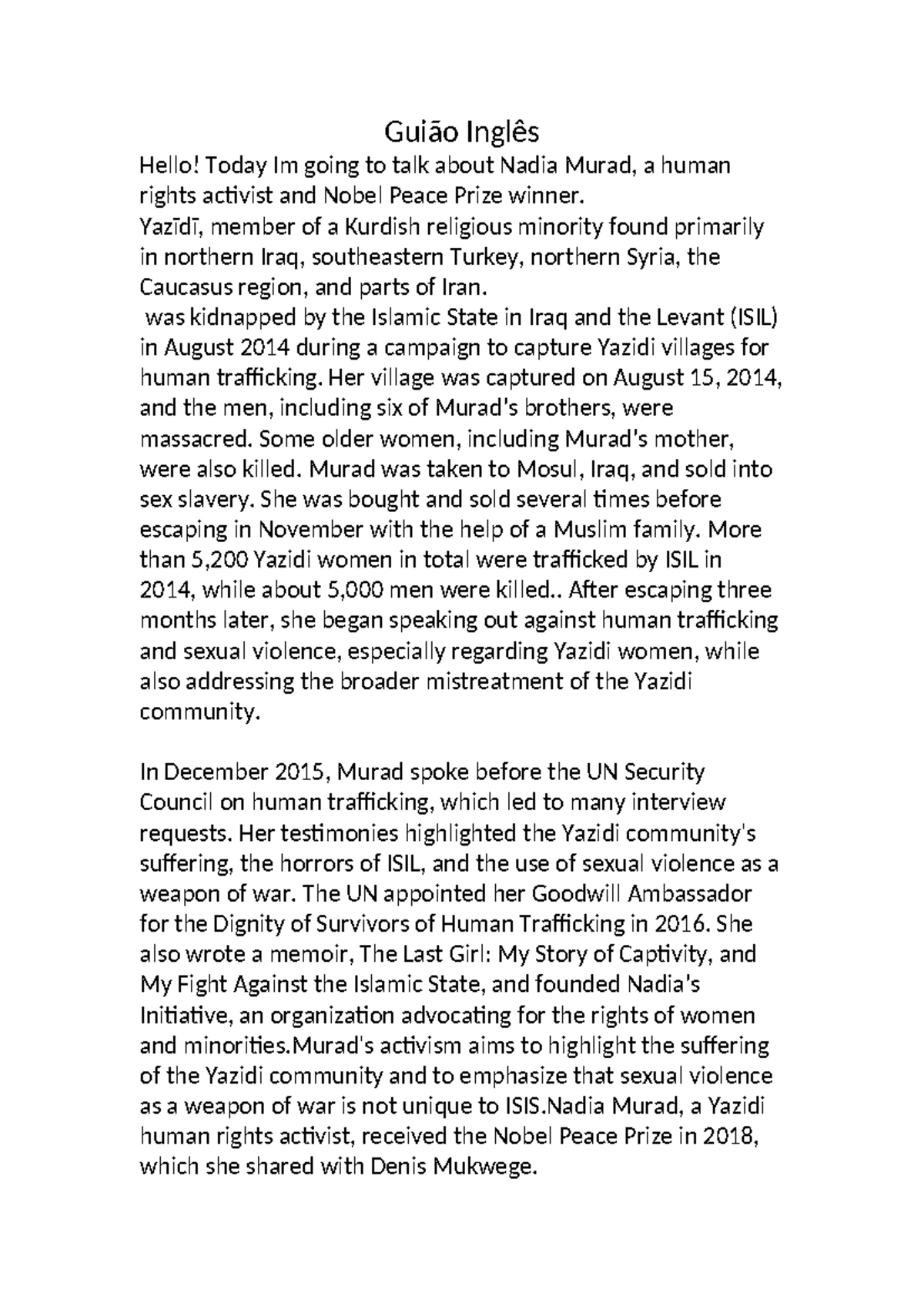 Guião Inglês

Hello! Today Im going to talk about Nadia Murad, a human rights activist and Nobel Peace Prize winner.
Yazīdī, member of a Kurdish religious minority found primarily in northern Iraq, southeastern Turkey, northern Syria, the Caucasus region, and parts of Iran.
was kidnapped by the Islamic State in Iraq and the Levant (ISIL) in August 2014 during a campaign to capture Yazidi villages for human trafficking. Her village was captured on August 15, 2014, and the men, including six of Murad's brothers, were massacred. Some older women, including Murad's mother, were also killed. Murad was taken to Mosul, Iraq, and sold into sex slavery. She was bought and sold several times before escaping in November with the help of a Muslim family. More than 5,200 Yazidi women in total were trafficked by ISIL in 2014, while about 5,000 men were killed.. After escaping three months later, she began speaking out against human trafficking and sexual violence, especially regarding Yazidi women, while also addressing the broader mistreatment of the Yazidi community.

In December 2015, Murad spoke before the UN Security Council on human trafficking, which led to many interview requests. Her testimonies highlighted the Yazidi community's suffering, the horrors of ISIL, and the use of sexual violence as a weapon of war. The UN appointed her Goodwill Ambassador for the Dignity of Survivors of Human Trafficking in 2016. She also wrote a memoir, The Last Girl: My Story of Captivity, and My Fight Against the Islamic State, and founded Nadia's Initiative, an organization advocating for the rights of women and minorities.Murad's activism aims to highlight the suffering of the Yazidi community and to emphasize that sexual violence as a weapon of war is not unique to ISIS.Nadia Murad, a Yazidi human rights activist, received the Nobel Peace Prize in 2018, which she shared with Denis Mukwege.